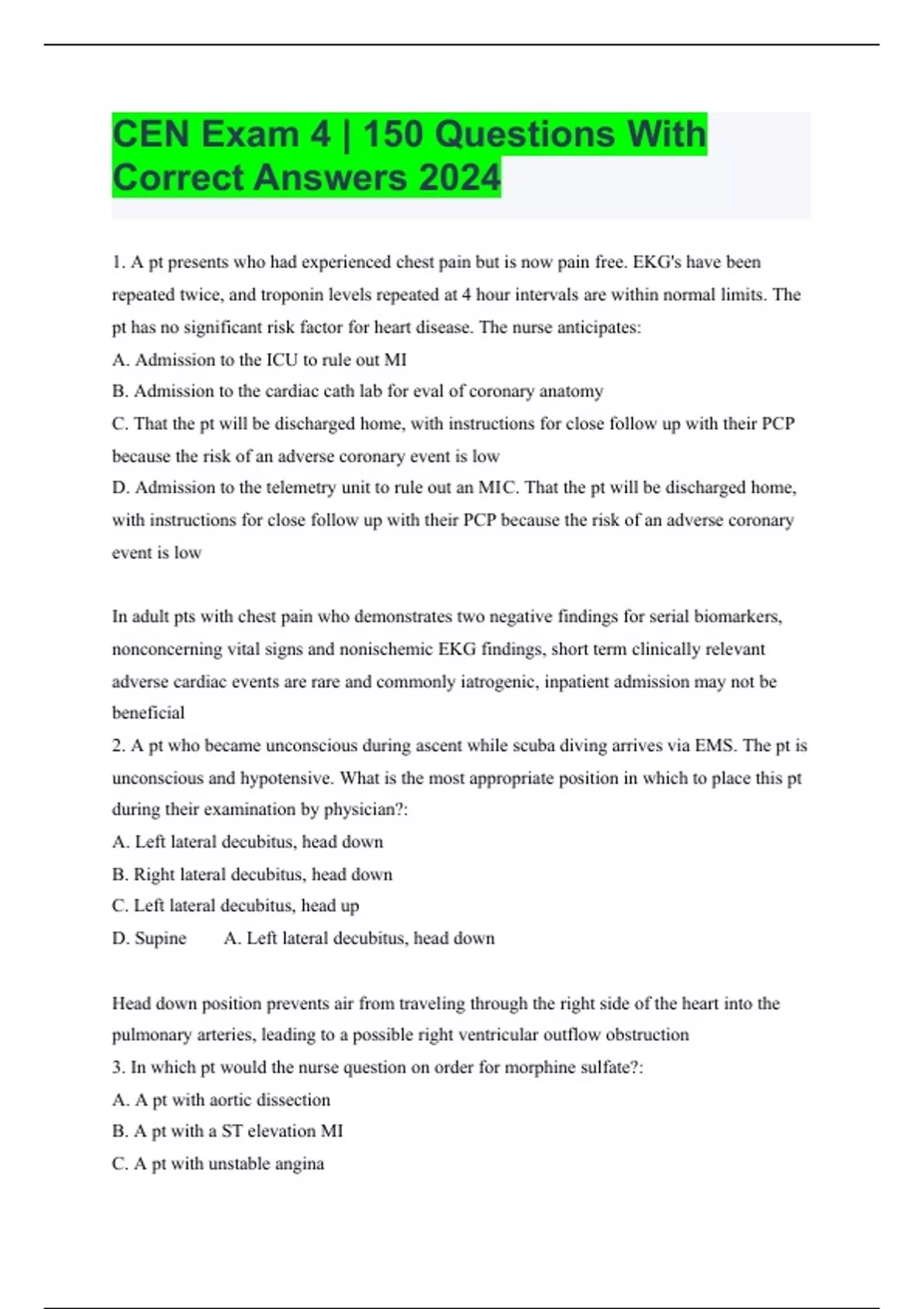 CEN Exam 4 | 150 Questions With Correct Answers 2024

1. A pt presents who had experienced chest pain but is now pain free. EKG's have been repeated twice, and troponin levels repeated at 4 hour intervals are within normal limits. The pt has no significant risk factor for heart disease. The nurse anticipates:
A. Admission to the ICU to rule out MI
B. Admission to the cardiac cath lab for eval of coronary anatomy
C. That the pt will be discharged home, with instructions for close follow up with their PCP because the risk of an adverse coronary event is low
D. Admission to the telemetry unit to rule out an MIC. That the pt will be discharged home, with instructions for close follow up with their PCP because the risk of an adverse coronary event is low

In adult pts with chest pain who demonstrates two negative findings for serial biomarkers, nonconcerning vital signs and nonischemic EKG findings, short term clinically relevant adverse cardiac events are rare and commonly iatrogenic, inpatient admission may not be beneficial
2. A pt who became unconscious during ascent while scuba diving arrives via EMS. The pt is unconscious and hypotensive. What is the most appropriate position in which to place this pt during their examination by physician?:
A. Left lateral decubitus, head down
B. Right lateral decubitus, head down
C. Left lateral decubitus, head up
D. Supine A. Left lateral decubitus, head down

Head down position prevents air from traveling through the right side of the heart into the pulmonary arteries, leading to a possible right ventricular outflow obstruction
3. In which pt would the nurse question on order for morphine sulfate?:
A. A pt with aortic dissection
B. A pt with a ST elevation MI
C. A pt with unstable angina